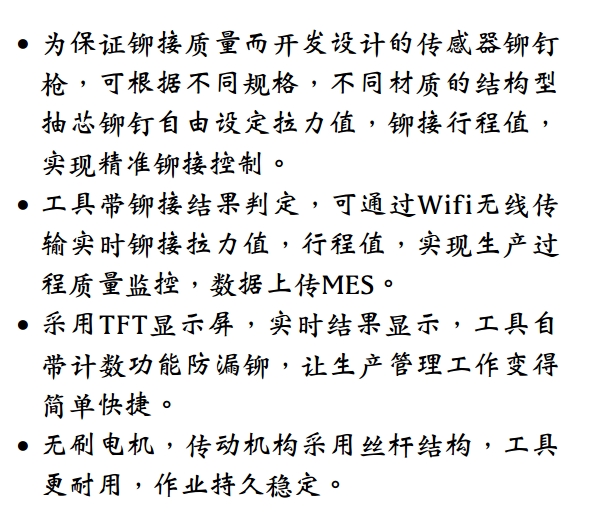 • 为保证铆接质量而开发设计的传感器铆钉枪，可根据不同规格，不同材质的结构型抽芯铆钉自由设定拉力值，铆接行程值，实现精准铆接控制。
• 工具带铆接结果判定，可通过Wifi无线传输实时铆接拉力值，行程值，实现生产过程质量监控，数据上传MES。
• 采用TFT显示屏，实时结果显示，工具自带计数功能防漏铆，让生产管理工作变得简单快捷。
• 无刷电机，传动机构采用丝杆结构，工具更耐用，作业持久稳定。